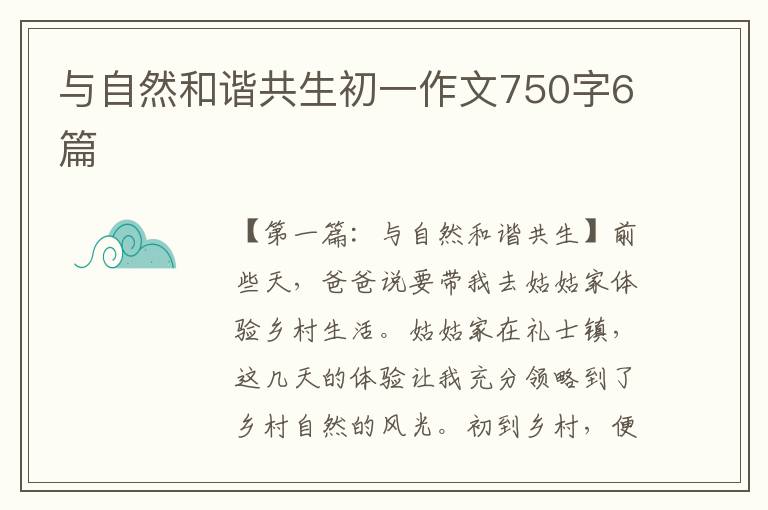 与自然和谐共生初一作文750字6篇

【第一篇：与自然和谐共生】前些天，爸爸说要带我去姑姑家体验乡村生活。姑姑家在礼士镇，这几天的体验让我充分领略到了乡村自然的风光。初到乡村，便